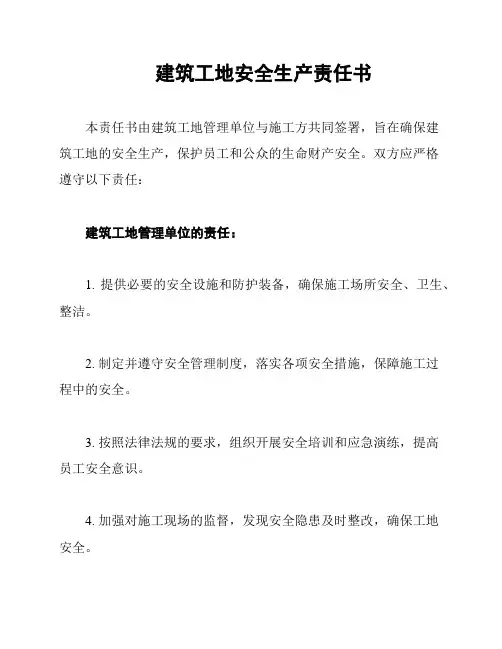 建筑工地安全生产责任书

本责任书由建筑工地管理单位与施工方共同签署，旨在确保建筑工地的安全生产，保护员工和公众的生命财产安全。双方应严格遵守以下责任：

建筑工地管理单位的责任：

1. 提供必要的安全设施和防护装备，确保施工场所安全、卫生、整洁。

2. 制定并遵守安全管理制度，落实各项安全措施，保障施工过程中的安全。

3. 按照法律法规的要求，组织开展安全培训和应急演练，提高员工安全意识。

4. 加强对施工现场的监督，发现安全隐患及时整改，确保工地安全。